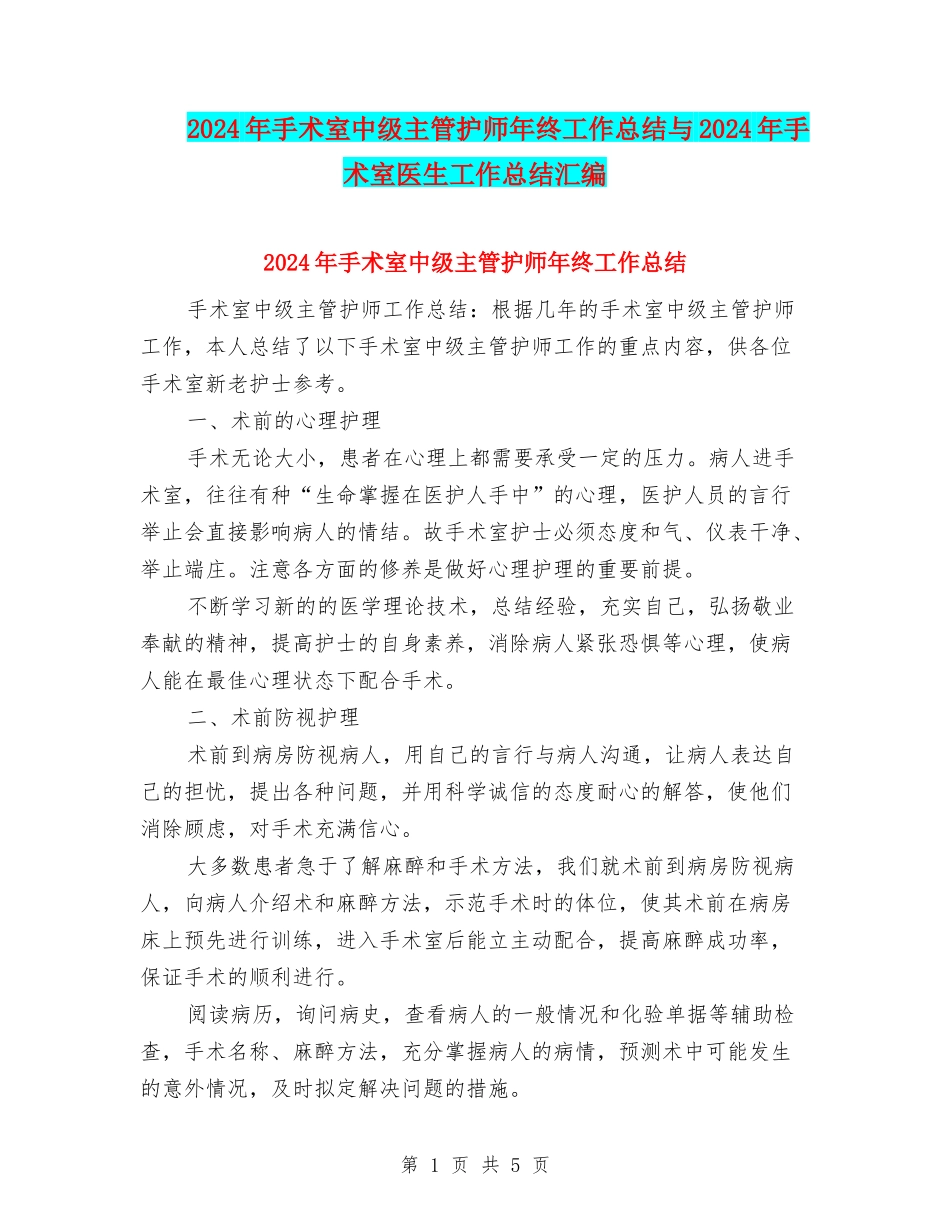 2024年手术室中级主管护师年终工作总结与2024年手术室医生工作总结汇编

2024年手术室中级主管护师年终工作总结

手术室中级主管护师工作总结：根据几年的手术室中级主管护师工作，本人总结了以下手术室中级主管护师工作的重点内容，供各位手术室新老护士参考。

一、术前的心理护理

手术无论大小，患者在心理上都需要承受一定的压力。病人进手术室，往往有种“生命掌握在医护人手中”的心理，医护人员的言行举止会直接影响病人的情结。故手术室护士必须态度和气、仪表干净、举止端庄。注意各方面的修养是做好心理护理的重要前提。

不断学习新的的医学理论技术，总结经验，充实自己，弘扬敬业奉献的精神，提高护士的自身素养，消除病人紧张恐惧等心理，使病人能在最佳心理状态下配合手术。

二、术前防视护理

术前到病房防视病人，用自己的言行与病人沟通，让病人表达自己的担忧，提出各种问题，并用科学诚信的态度耐心的解答，使他们消除顾虑，对手术充满信心。

大多数患者急于了解麻醉和手术方法，我们就术前到病房防视病人，向病人介绍术和麻醉方法，示范手术时的体位，使其术前在病房床上预先进行训练，进入手术室后能立主动配合，提高麻醉成功率，保证手术的顺利进行。

阅读病历，询问病史，查看病人的一般情况和化验单据等辅助检查，手术名称、麻醉方法，充分掌握病人的病情，预测术中可能发生的意外情况，及时拟定解决问题的措施。

第 1 页 共 5 页